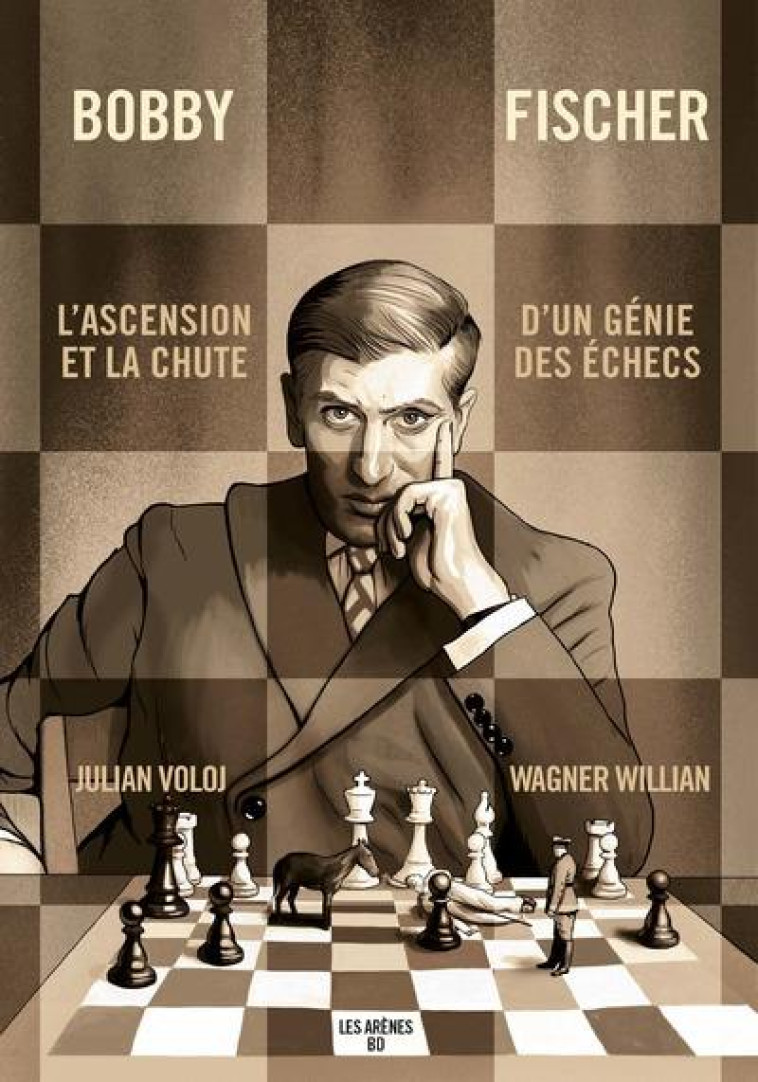 BOBBY FISCHER

L'ASCENSION ET LA CHUTE D'UN GÉNIE DES ÉCHECS

JULIAN VOLOJ WAGNER WILLIAN

LES ARÈNES BD